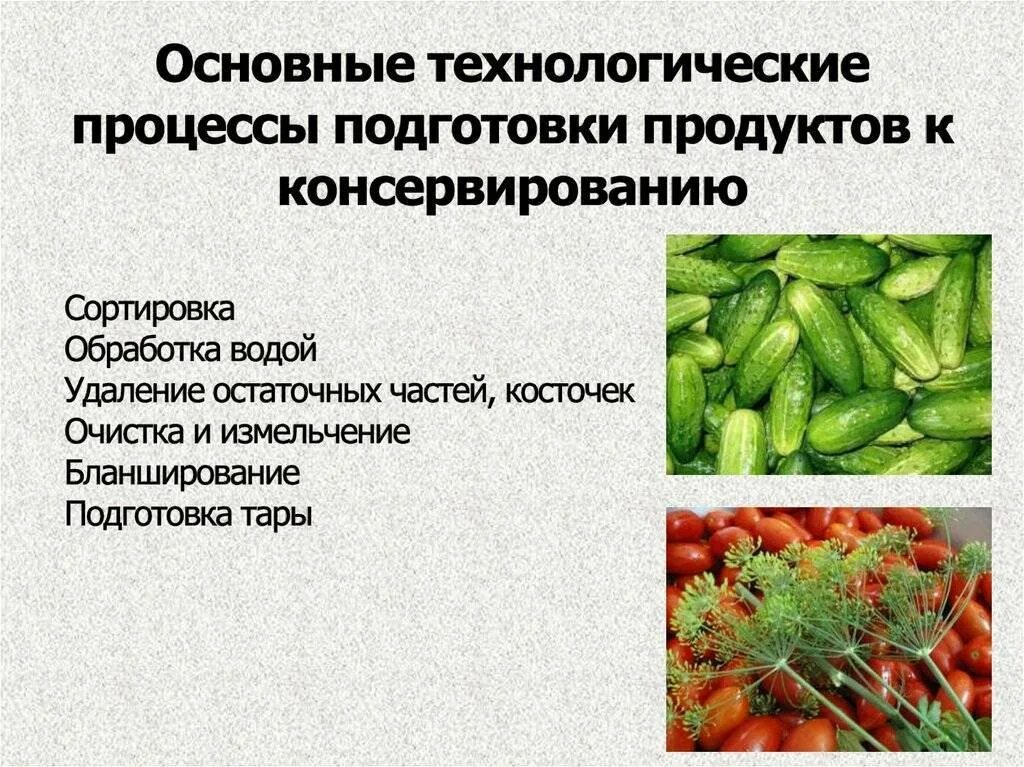 Основные технологические процессы подготовки продуктов к консервированию

Сортировка
Обработка водой
Удаление остаточных частей, косточек
Очистка и измельчение
Бланширование
Подготовка тары